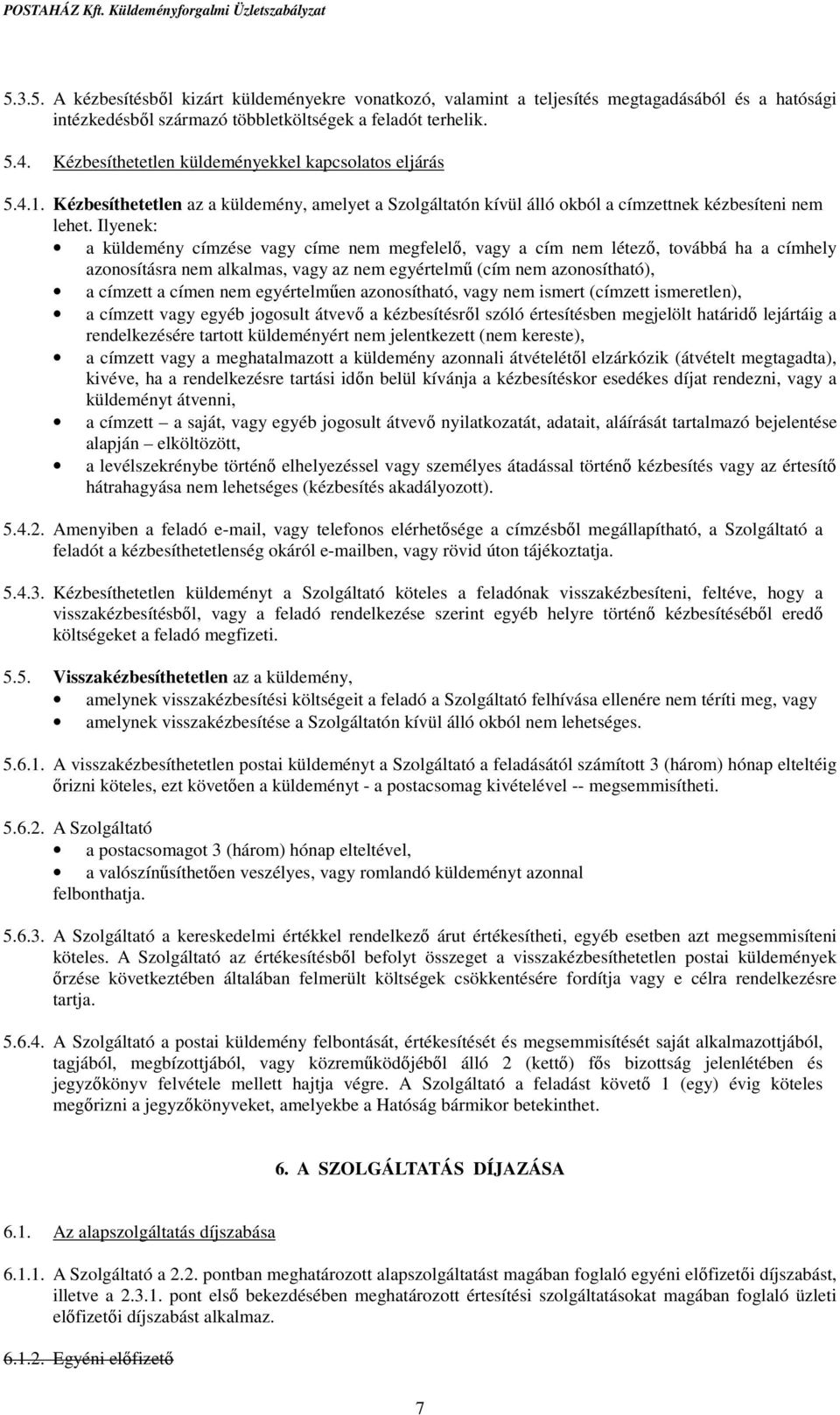 POSTAHÁZ Kft. Küldeményforgalmi Üzletszabályzat

5.3.5. A kézbesítésből kizárt küldeményekre vonatkozó, valamint a teljesítés megtagadásából és a hatósági intézkedésből származó többletköltségek a feladót terhelik.

5.4. Kézbesíthetetlen küldeményekkel kapcsolatos eljárás

5.4.1. Kézbesíthetetlen az a küldemény, amelyet a Szolgáltatón kívül álló okból a címzettnek kézbesíteni nem lehet. Ilyenek:
• a küldemény címzése vagy címe nem megfelelő, vagy a cím nem létező, továbbá ha a címhely azonosításra nem alkalmas, vagy az nem egyértelmű (cím nem azonosítható),
• a címzett a címen nem egyértelműen azonosítható, vagy nem ismert (címzett ismeretlen),
• a címzett vagy egyéb jogosult átvevő a kézbesítésről szóló értesítésben megjelölt határidő lejártáig a rendelkezésére tartott küldeményért nem jelentkezett (nem kereste),
• a címzett vagy a meghatalmazott a küldemény azonnali átvételétől elzárkózik (átvételt megtagadta), kivéve, ha a rendelkezésre tartási időn belül kívánja a kézbesítéskor esedékes díjat rendezni, vagy a küldeményt átvenni,
• a címzett – a saját, vagy egyéb jogosult átvevő nyilatkozatát, adatait, aláírását tartalmazó bejelentése alapján – elköltözött,
• a levélszekrénybe történő elhelyezéssel vagy személyes átadással történő kézbesítés vagy az értesítő hátrahagyása nem lehetséges (kézbesítés akadályozott).

5.4.2. Amenyiben a feladó e-mail, vagy telefonos elérhetősége a címzésből megállapítható, a Szolgáltató a feladót a kézbesíthetetlenség okáról e-mailben, vagy rövid úton tájékoztatja.

5.4.3. Kézbesíthetetlen küldeményt a Szolgáltató köteles a feladónak visszakézbesíteni, feltéve, hogy a visszakézbesítésből, vagy a feladó rendelkezése szerint egyéb helyre történő kézbesítéséből eredő költségeket a feladó megfizeti.

5.5. Visszakézbesíthetetlen az a küldemény,
• amelynek visszakézbesítési költségeit a feladó a Szolgáltató felhívása ellenére nem téríti meg, vagy
• amelynek visszakézbesítése a Szolgáltatón kívül álló okból nem lehetséges.

5.6.1. A visszakézbesíthetetlen postai küldeményt a Szolgáltató a feladásától számított 3 (három) hónap elteltéig őrizni köteles, ezt követően a küldeményt - a postacsomag kivételével -- megsemmisítheti.

5.6.2. A Szolgáltató
• a postacsomagot 3 (három) hónap elteltével,
• a valószínűsíthetően veszélyes, vagy romlandó küldeményt azonnal
felbonthatja.

5.6.3. A Szolgáltató a kereskedelmi értékkel rendelkező árut értékesítheti, egyéb esetben azt megsemmisíteni köteles. A Szolgáltató az értékesítésből befolyt összeget a visszakézbesíthetetlen postai küldemények őrzése következtében általában felmerült költségek csökkentésére fordítja vagy e célra rendelkezésre tartja.

5.6.4. A Szolgáltató a postai küldemény felbontását, értékesítését és megsemmisítését saját alkalmazottjából, tagjából, megbízottjából, vagy közreműködőjéből álló 2 (kettő) fős bizottság jelenlétében és jegyzőkönyv felvétele mellett hajtja végre. A Szolgáltató a feladást követő 1 (egy) évig köteles megőrizni a jegyzőkönyveket, amelyekbe a Hatóság bármikor betekinthet.

6. A SZOLGÁLTATÁS DÍJAZÁSA

6.1. Az alapszolgáltatás díjszabása

6.1.1. A Szolgáltató a 2.2. pontban meghatározott alapszolgáltatást magában foglaló egyéni előfizetői díjszabást, illetve a 2.3.1. pont első bekezdésében meghatározott értesítési szolgáltatásokat magában foglaló üzleti előfizetői díjszabást alkalmaz.

6.1.2. Egyéni előfizető

7